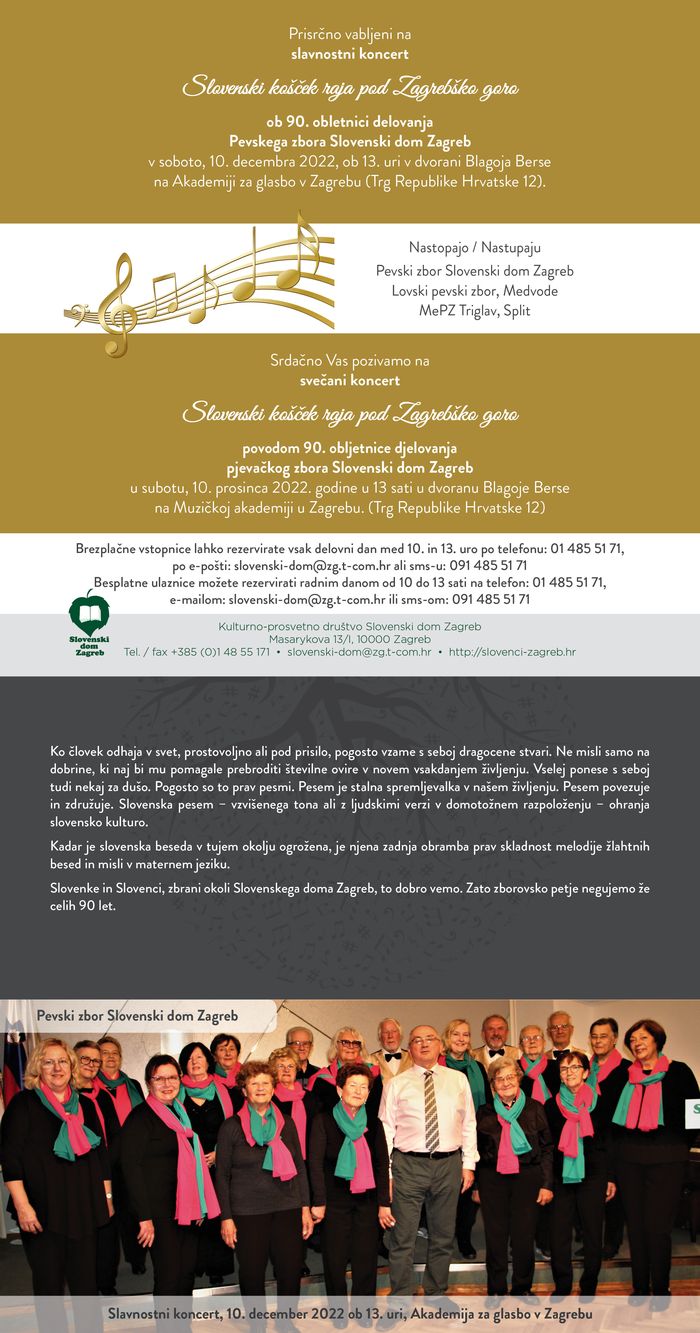 Prisrčno vabljeni na
slavnostni koncert

Slovenski košček raja pod Zagrebško goro

ob 90. obletnici delovanja
Pevskega zbora Slovenski dom Zagreb
v soboto, 10. decembra 2022, ob 13. uri v dvorani Blagoja Berse
na Akademiji za glasbo v Zagrebu (Trg Republike Hrvatske 12).

Nastopajo / Nastupaju
Pevski zbor Slovenski dom Zagreb
Lovski pevski zbor, Medvode
MePZ Triglav, Split

Srdačno Vas pozivamo na
svečani koncert

Slovenski košček raja pod Zagrebško goro

povodom 90. obljetnice djelovanja
pjevačkog zbora Slovenski dom Zagreb
u subotu, 10. prosinca 2022. godine u 13 sati u dvoranu Blagoje Berse
na Muzičkoj akademiji u Zagrebu. (Trg Republike Hrvatske 12)

Brezplačne vstopnice lahko rezervirate vsak delovni dan med 10. in 13. uro po telefonu: 01 485 51 71,
po e-pošti: slovenski-dom@zg.t-com.hr ali sms-u: 091 485 51 71
Besplatne ulaznice možete rezervirati radnim danom od 10 do 13 sati na telefon: 01 485 51 71,
e-mailom: slovenski-dom@zg.t-com.hr ili sms-om: 091 485 51 71

Slovenski dom Zagreb

Kulturno-prosvetno društvo Slovenski dom Zagreb
Masarykova 13/I, 10000 Zagreb
Tel. / fax +385 (0)1 48 55 171 • slovenski-dom@zg.t-com.hr • http://slovenci-zagreb.hr

Ko človek odhaja v svet, prostovoljno ali pod prisilo, pogosto vzame s seboj dragocene stvari. Ne misli samo na dobrine, ki naj bi mu pomagale prebroditi številne ovire v novem vsakdanjem življenju. Vselej ponese s seboj tudi nekaj za dušo. Pogosto so to prav pesmi. Pesem je stalna spremljevalka v našem življenju. Pesem povezuje in združuje. Slovenska pesem – vzvišenega tona ali z ljudskimi verzi v domotožnem razpoloženju – ohranja slovensko kulturo.

Kadar je slovenska beseda v tujem okolju ogrožena, je njena zadnja obramba prav skladnost melodije žlahtnih besed in misli v maternem jeziku.

Slovenke in Slovenci, zbrani okoli Slovenskega doma Zagreb, to dobro vemo. Zato zborovsko petje negujemo že celih 90 let.

Pevski zbor Slovenski dom Zagreb

Slavnostni koncert, 10. december 2022 ob 13. uri, Akademija za glasbo v Zagrebu